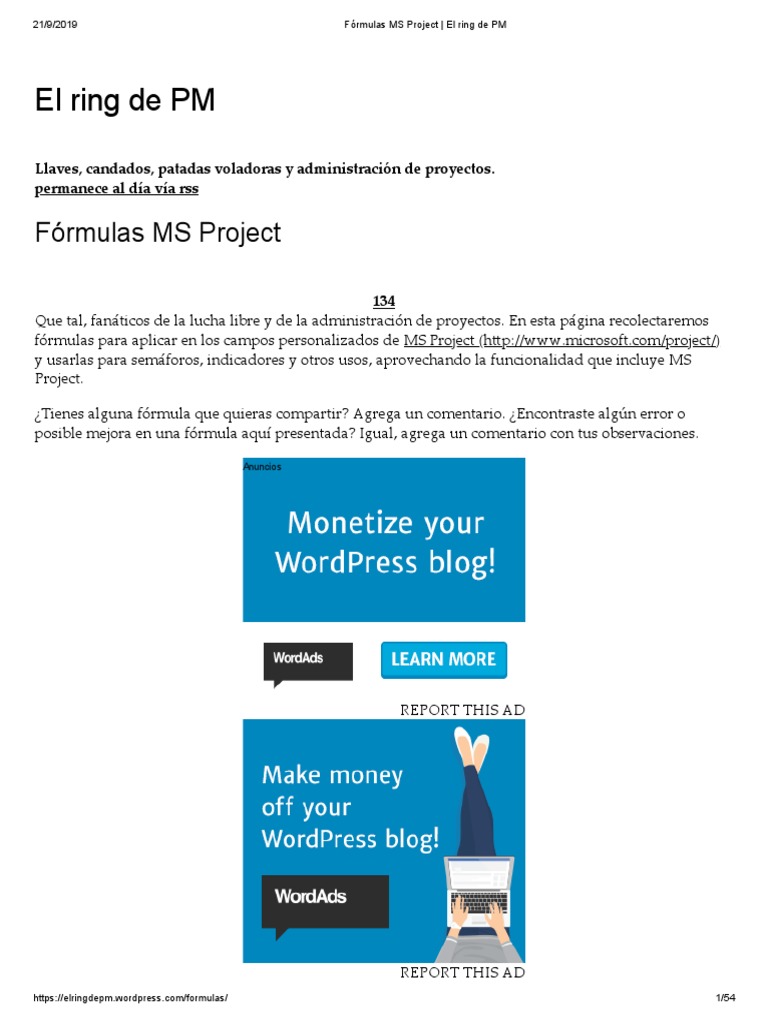 21/9/2019 Fórmulas MS Project | El ring de PM

El ring de PM

Llaves, candados, patadas voladoras y administración de proyectos.
permanece al día vía rss

Fórmulas MS Project

134
Que tal, fanáticos de la lucha libre y de la administración de proyectos. En esta página recolectaremos fórmulas para aplicar en los campos personalizados de MS Project (http://www.microsoft.com/project/) y usarlas para semáforos, indicadores y otros usos, aprovechando la funcionalidad que incluye MS Project.

¿Tienes alguna fórmula que quieras compartir? Agrega un comentario. ¿Encontraste algún error o posible mejora en una fórmula aquí presentada? Igual, agrega un comentario con tus observaciones.

Anuncios

Monetize your WordPress blog!

WordAds

LEARN MORE

REPORT THIS AD

Make money off your WordPress blog!

WordAds

REPORT THIS AD

https://elringdepm.wordpress.com/formulas/ 1/54